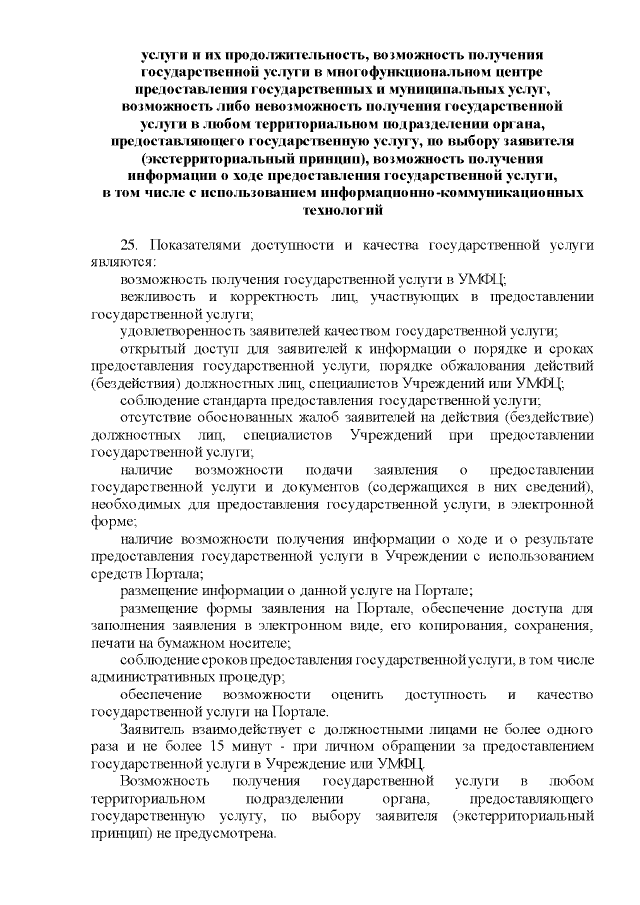 услуги и их продолжительность, возможность получения государственной услуги в многофункциональном центре предоставления государственных и муниципальных услуг, возможность либо невозможность получения государственной услуги в любом территориальном подразделении органа, предоставляющего государственную услугу, по выбору заявителя (экстерриториальный принцип), возможность получения информации о ходе предоставления государственной услуги, в том числе с использованием информационно-коммуникационных технологий

25. Показателями доступности и качества государственной услуги являются:

возможность получения государственной услуги в УМФЦ;

вежливость и корректность лиц, участвующих в предоставлении государственной услуги;

удовлетворенность заявителей качеством государственной услуги;

открытый доступ для заявителей к информации о порядке и сроках предоставления государственной услуги, порядке обжалования действий (бездействия) должностных лиц, специалистов Учреждений или УМФЦ;

соблюдение стандарта предоставления государственной услуги;

отсутствие обоснованных жалоб заявителей на действия (бездействие) должностных лиц, специалистов Учреждений при предоставлении государственной услуги;

наличие возможности подачи заявления о предоставлении государственной услуги и документов (содержащихся в них сведений), необходимых для предоставления государственной услуги, в электронной форме;

наличие возможности получения информации о ходе и о результате предоставления государственной услуги в Учреждении с использованием средств Портала;

размещение информации о данной услуге на Портале;

размещение формы заявления на Портале, обеспечение доступа для заполнения заявления в электронном виде, его копирования, сохранения, печати на бумажном носителе;

соблюдение сроков предоставления государственной услуги, в том числе административных процедур;

обеспечение возможности оценить доступность и качество государственной услуги на Портале.

Заявитель взаимодействует с должностными лицами не более одного раза и не более 15 минут - при личном обращении за предоставлением государственной услуги в Учреждение или УМФЦ.

Возможность получения государственной услуги в любом территориальном подразделении органа, предоставляющего государственную услугу, по выбору заявителя (экстерриториальный принцип) не предусмотрена.